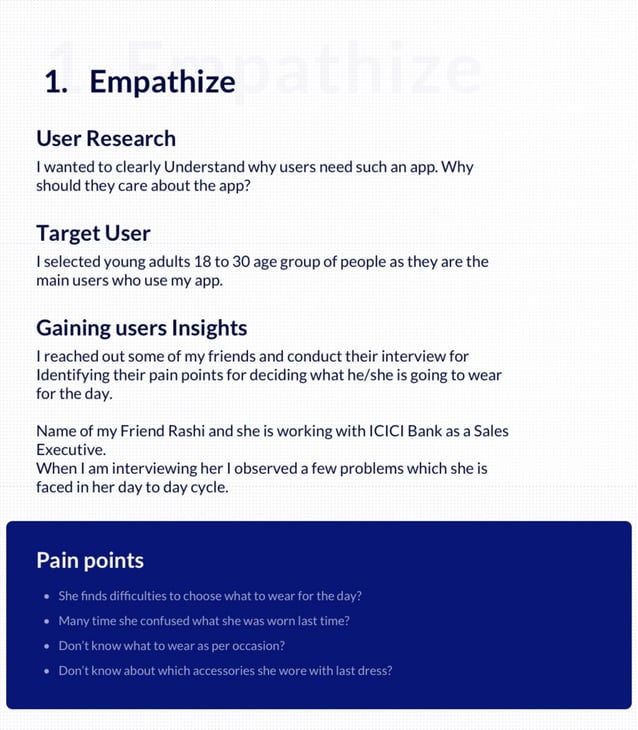 1. Empathize

User Research
I wanted to clearly Understand why users need such an app. Why should they care about the app?

Target User
I selected young adults 18 to 30 age group of people as they are the main users who use my app.

Gaining users Insights
I reached out some of my friends and conduct their interview for Identifying their pain points for deciding what he/she is going to wear for the day.

Name of my Friend Rashi and she is working with ICICI Bank as a Sales Executive.
When I am interviewing her I observed a few problems which she is faced in her day to day cycle.

Pain points
- She finds difficulties to choose what to wear for the day?
- Many time she confused what she was worn last time?
- Don't know what to wear as per occasion?
- Don't know about which accessories she wore with last dress?